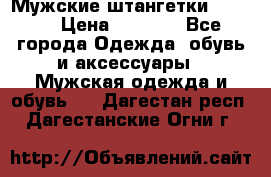 Мужские штангетки Цена Все города Одежда обувь и аксессуары Мужская одежда и обувь Дагестан респ Дагестанские Огни г

http://Объявлений.сайт